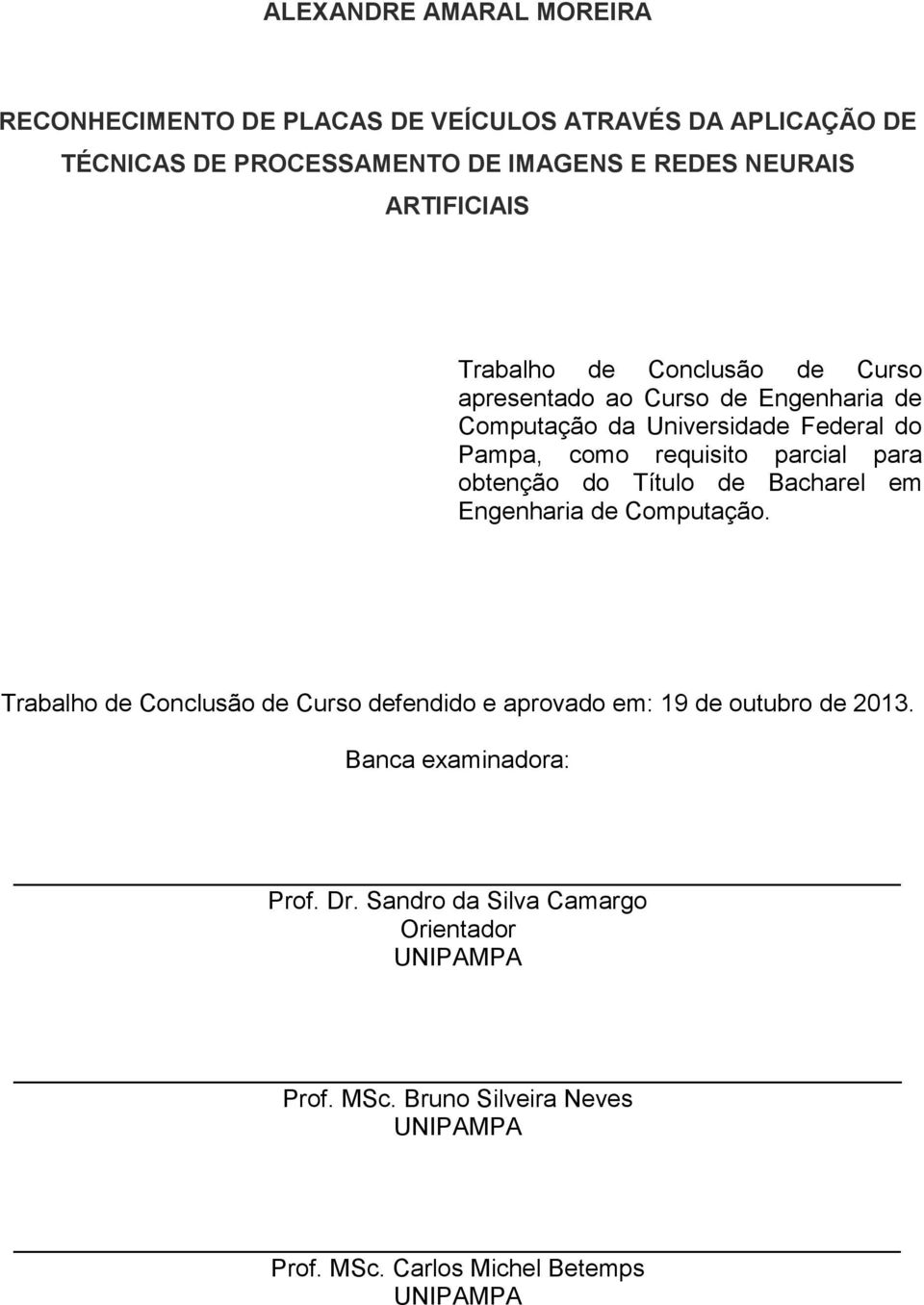 ALEXANDRE AMARAL MOREIRA

RECONHECIMENTO DE PLACAS DE VEÍCULOS ATRAVÉS DA APLICAÇÃO DE TÉCNICAS DE PROCESSAMENTO DE IMAGENS E REDES NEURAIS ARTIFICIAIS

Trabalho de Conclusão de Curso apresentado ao Curso de Engenharia de Computação da Universidade Federal do Pampa, como requisito parcial para obtenção do Título de Bacharel em Engenharia de Computação.

Trabalho de Conclusão de Curso defendido e aprovado em: 19 de outubro de 2013.

Banca examinadora:

Prof. Dr. Sandro da Silva Camargo
Orientador
UNIPAMPA

Prof. MSc. Bruno Silveira Neves
UNIPAMPA

Prof. MSc. Carlos Michel Betemps
UNIPAMPA